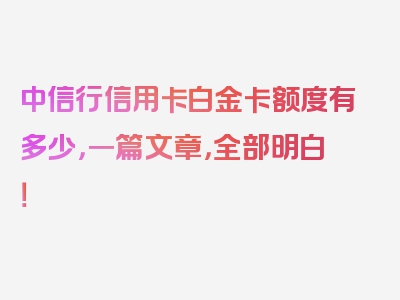 中信行信用卡白金卡额度有多少,一篇文章,全部明白!